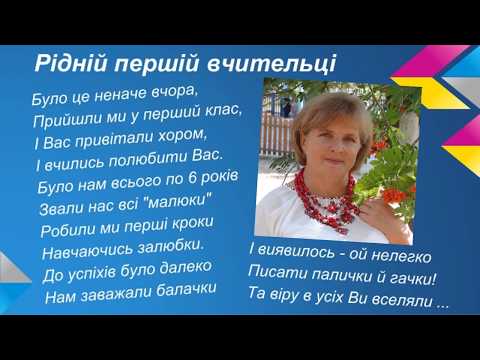 Рідній першій вчительці

Було це неначе вчора,
Прийшли ми у перший клас,
І Вас привітали хором,
І вчились полюбити Вас.
Було нам всього по 6 років
Звали нас всі "малюки"
Робили ми перші кроки
Навчаючись залюбки.
До успіхів було далеко
Нам заважали балачки

І виявилось - ой нелегко
Писати палички й гачки!
Та віру в усіх Ви вселяли ...